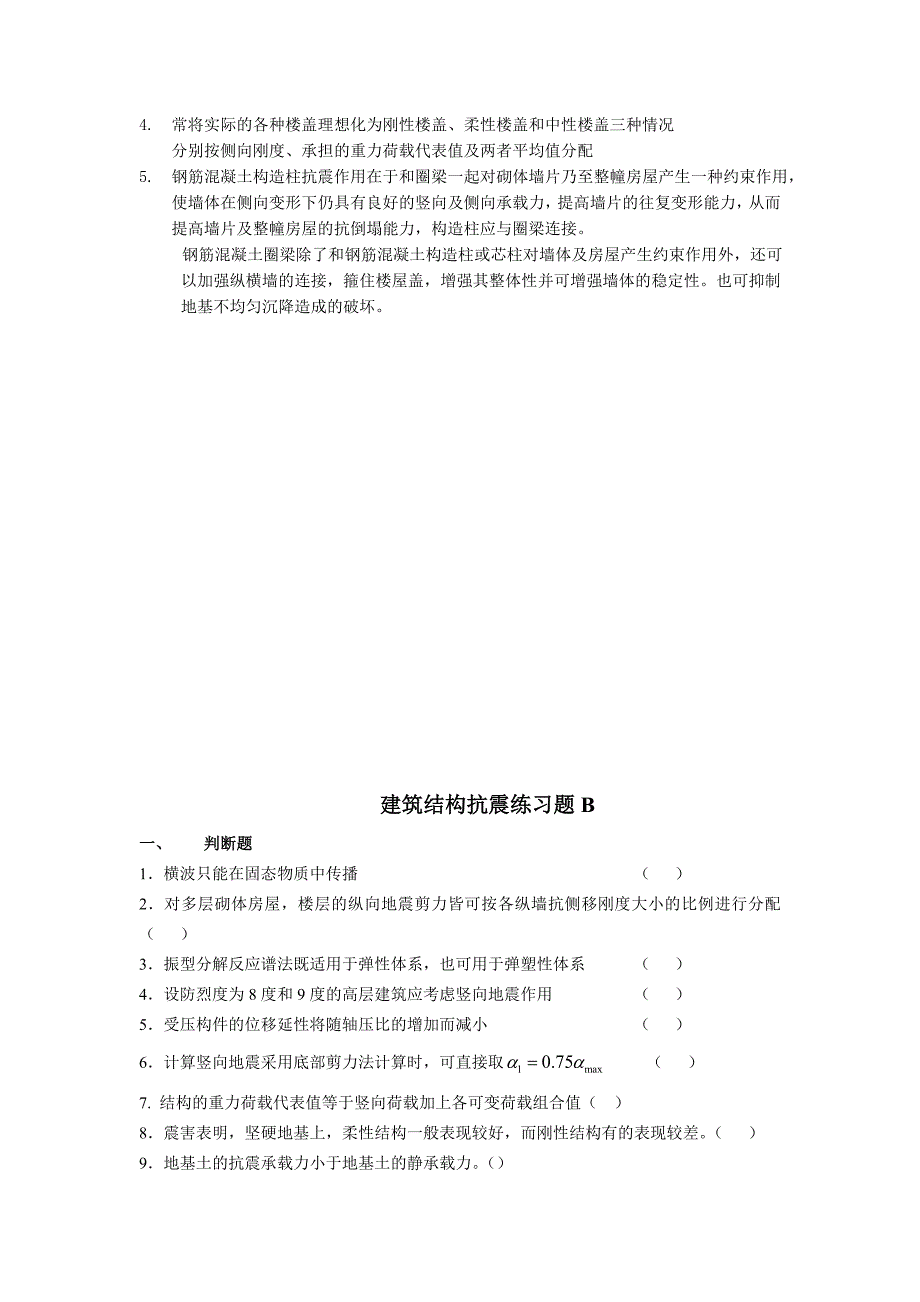 4. 常将实际的各种楼盖理想化为刚性楼盖、柔性楼盖和中性楼盖三种情况
分别按侧向刚度、承担的重力荷载代表值及两者平均值分配

5. 钢筋混凝土构造柱抗震作用在于和圈梁一起对砌体墙片乃至整幢房屋产生一种约束作用，使墙体在侧向变形下仍具有良好的竖向及侧向承载力，提高墙片的往复变形能力，从而提高墙片及整幢房屋的抗倒塌能力，构造柱应与圈梁连接。

钢筋混凝土圈梁除了和钢筋混凝土构造柱或芯柱对墙体及房屋产生约束作用外，还可以加强纵横墙的连接，箍住楼屋盖，增强其整体性并可增强墙体的稳定性。也可抑制地基不均匀沉降造成的破坏。

建筑结构抗震练习题 B

一、 判断题

1．横波只能在固态物质中传播 （ ）

2．对多层砌体房屋，楼层的纵向地震剪力皆可按各纵墙抗侧移刚度大小的比例进行分配 （ ）

3．振型分解反应谱法既适用于弹性体系，也可用于弹塑性体系 （ ）

4．设防烈度为 8 度和 9 度的高层建筑应考虑竖向地震作用 （ ）

5．受压构件的位移延性将随轴压比的增加而减小 （ ）

6．计算竖向地震采用底部剪力法计算时，可直接取 $\alpha_1 = 0.75\alpha_{\max}$ （ ）

7. 结构的重力荷载代表值等于竖向荷载加上各可变荷载组合值（ ）

8．震害表明，坚硬地基上，柔性结构一般表现较好，而刚性结构有的表现较差。（ ）

9．地基土的抗震承载力小于地基土的静承载力。（）